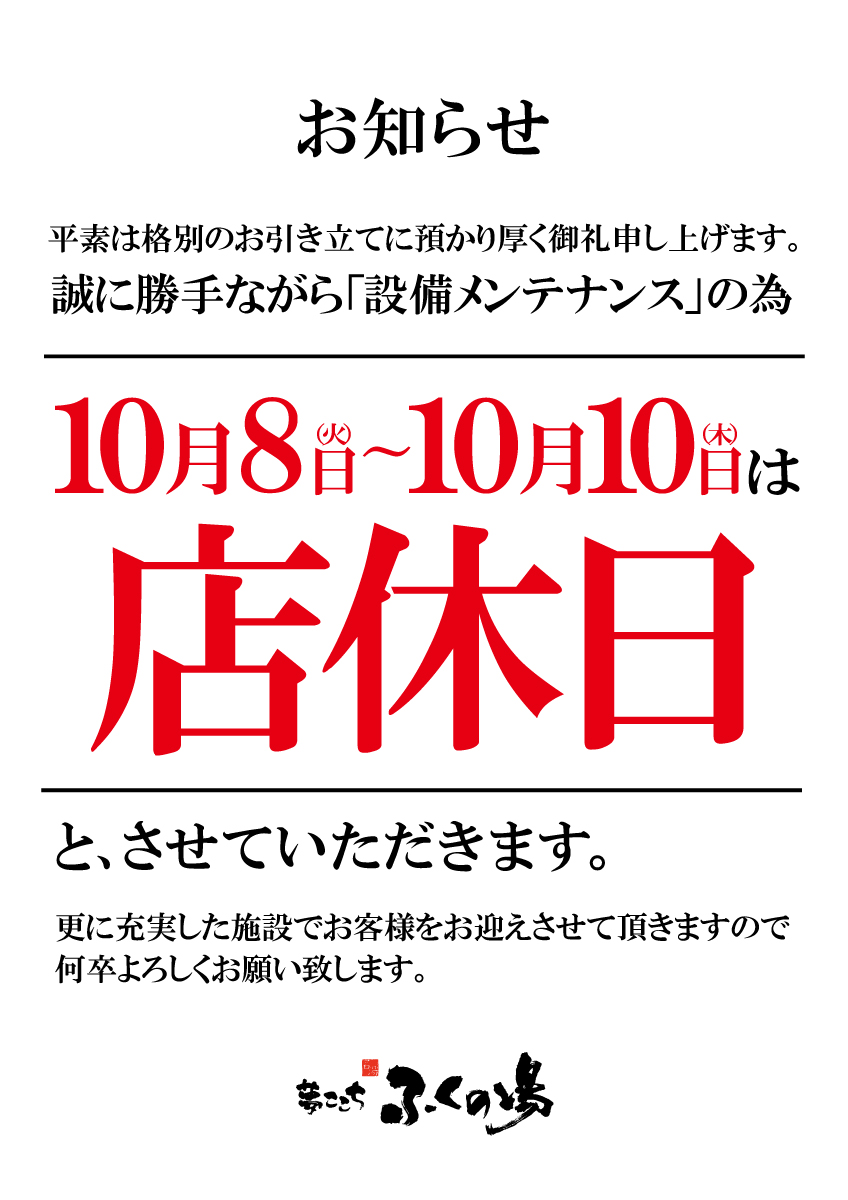 お知らせ

平素は格別のお引き立てに預かり厚く御礼申し上げます。
誠に勝手ながら「設備メンテナンス」の為

10月8日(火)~10月10日(木)は
店休日

と、させていただきます。

更に充実した施設でお客様をお迎えさせて頂きますので
何卒よろしくお願い致します。

夢ごこち ふくの湯